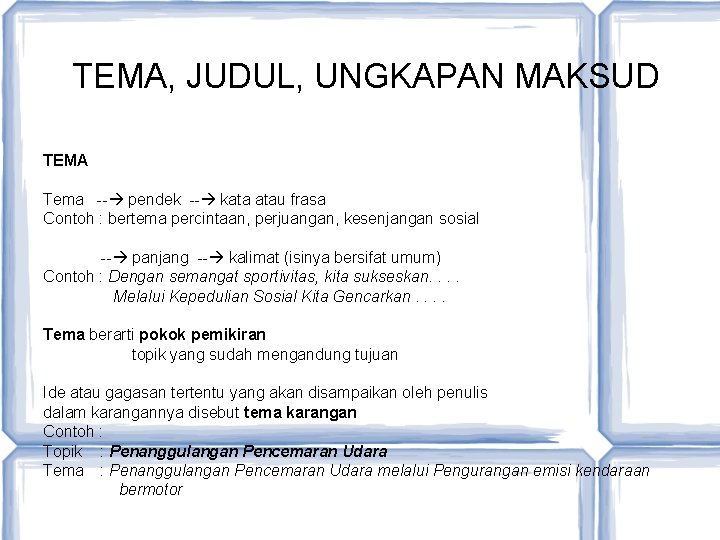 TEMA, JUDUL, UNGKAPAN MAKSUD

TEMA

Tema --→ pendek --→ kata atau frasa
Contoh : bertema percintaan, perjuangan, kesenjangan sosial

--→ panjang --→ kalimat (isinya bersifat umum)
Contoh : Dengan semangat sportivitas, kita sukseskan. . . .
Melalui Kepedulian Sosial Kita Gencarkan . . . .

Tema berarti pokok pemikiran
topik yang sudah mengandung tujuan

Ide atau gagasan tertentu yang akan disampaikan oleh penulis dalam karangannya disebut tema karangan
Contoh :
Topik : Penanggulangan Pencemaran Udara
Tema : Penanggulangan Pencemaran Udara melalui Pengurangan emisi kendaraan bermotor